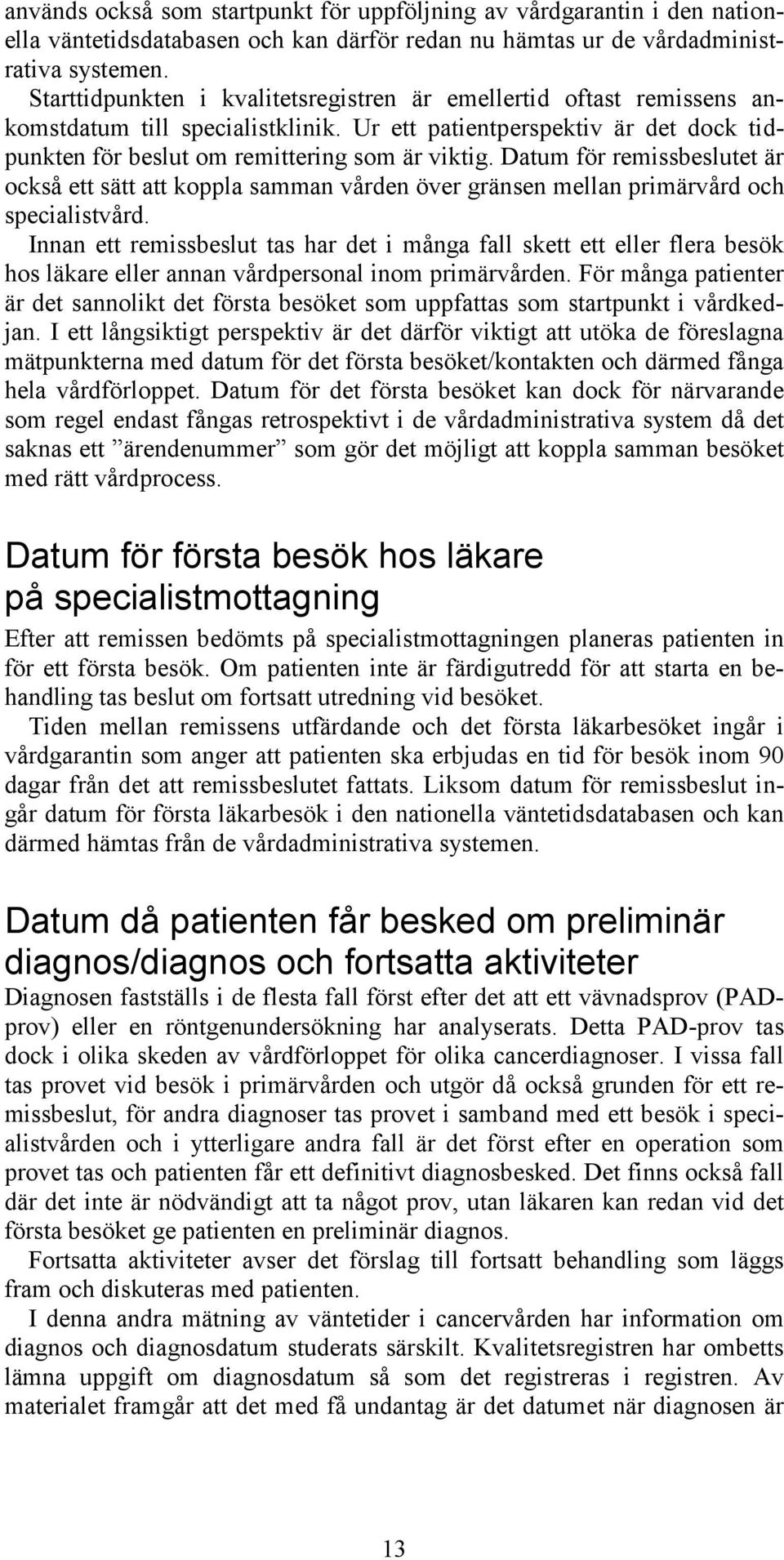 används också som startpunkt för uppföljning av vårdgarantin i den nationella väntetidsdatabasen och kan därför redan nu hämtas ur de vårdadministrativa systemen.

Starttidpunkten i kvalitetsregistren är emellertid oftast remissens ankomstdatum till specialistklinik. Ur ett patientperspektiv är det dock tidpunkten för beslut om remittering som är viktig. Datum för remissbeslutet är också ett sätt att koppla samman vården över gränsen mellan primärvård och specialistvård.

Innan ett remissbeslut tas har det i många fall skett ett eller flera besök hos läkare eller annan vårdpersonal inom primärvården. För många patienter är det sannolikt det första besöket som uppfattas som startpunkt i vårdkedjan. I ett långsiktigt perspektiv är det därför viktigt att utöka de föreslagna mätpunkterna med datum för det första besöket/kontakten och därmed fånga hela vårdförloppet. Datum för det första besöket kan dock för närvarande som regel endast fångas retrospektivt i de vårdadministrativa system då det saknas ett ”ärendenummer” som gör det möjligt att koppla samman besöket med rätt vårdprocess.

Datum för första besök hos läkare på specialistmottagning

Efter att remissen bedömts på specialistmottagningen planeras patienten in för ett första besök. Om patienten inte är färdigutredd för att starta en behandling tas beslut om fortsatt utredning vid besöket.

Tiden mellan remissens utfärdande och det första läkarbesöket ingår i vårdgarantin som anger att patienten ska erbjudas en tid för besök inom 90 dagar från det att remissbeslutet fattats. Liksom datum för remissbeslut ingår datum för första läkarbesök i den nationella väntetidsdatabasen och kan därmed hämtas från de vårdadministrativa systemen.

Datum då patienten får besked om preliminär diagnos/diagnos och fortsatta aktiviteter

Diagnosen fastställs i de flesta fall först efter det att ett vävnadsprov (PAD-prov) eller en röntgenundersökning har analyserats. Detta PAD-prov tas dock i olika skeden av vårdförloppet för olika cancerdiagnoser. I vissa fall tas provet vid besök i primärvården och utgör då också grunden för ett remissbeslut, för andra diagnoser tas provet i samband med ett besök i specialistvården och i ytterligare andra fall är det först efter en operation som provet tas och patienten får ett definitivt diagnosbesked. Det finns också fall där det inte är nödvändigt att ta något prov, utan läkaren kan redan vid det första besöket ge patienten en preliminär diagnos.

Fortsatta aktiviteter avser det förslag till fortsatt behandling som läggs fram och diskuteras med patienten.

I denna andra mätning av väntetider i cancervården har information om diagnos och diagnosdatum studerats särskilt. Kvalitetsregistren har ombetts lämna uppgift om diagnosdatum så som det registreras i registren. Av materialet framgår att det med få undantag är det datumet när diagnosen är

13